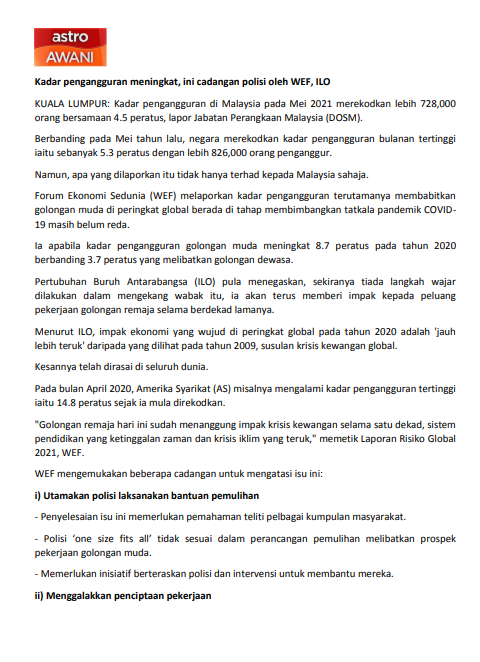 astro
AWANI

Kadar pengangguran meningkat, ini cadangan polisi oleh WEF, ILO

KUALA LUMPUR: Kadar pengangguran di Malaysia pada Mei 2021 merekodkan lebih 728,000 orang bersamaan 4.5 peratus, lapor Jabatan Perangkaan Malaysia (DOSM).

Berbanding pada Mei tahun lalu, negara merekodkan kadar pengangguran bulanan tertinggi iaitu sebanyak 5.3 peratus dengan lebih 826,000 orang penganggur.

Namun, apa yang dilaporkan itu tidak hanya terhad kepada Malaysia sahaja.

Forum Ekonomi Sedunia (WEF) melaporkan kadar pengangguran terutamanya membabitkan golongan muda di peringkat global berada di tahap membimbangkan tatkala pandemik COVID-19 masih belum reda.

Ia apabila kadar pengangguran golongan muda meningkat 8.7 peratus pada tahun 2020 berbanding 3.7 peratus yang melibatkan golongan dewasa.

Pertubuhan Buruh Antarabangsa (ILO) pula menegaskan, sekiranya tiada langkah wajar dilakukan dalam mengekang wabak itu, ia akan terus memberi impak kepada peluang pekerjaan golongan remaja selama berdekad lamanya.

Menurut ILO, impak ekonomi yang wujud di peringkat global pada tahun 2020 adalah 'jauh lebih teruk' daripada yang dilihat pada tahun 2009, susulan krisis kewangan global.

Kesannya telah dirasai di seluruh dunia.

Pada bulan April 2020, Amerika Syarikat (AS) misalnya mengalami kadar pengangguran tertinggi iaitu 14.8 peratus sejak ia mula direkodkan.

"Golongan remaja hari ini sudah menanggung impak krisis kewangan selama satu dekad, sistem pendidikan yang ketinggalan zaman dan krisis iklim yang teruk," memetik Laporan Risiko Global 2021, WEF.

WEF mengemukakan beberapa cadangan untuk mengatasi isu ini:

i) Utamakan polisi laksanakan bantuan pemulihan

- Penyelesaian isu ini memerlukan pemahaman teliti pelbagai kumpulan masyarakat.

- Polisi 'one size fits all' tidak sesuai dalam perancangan pemulihan melibatkan prospek pekerjaan golongan muda.

- Memerlukan inisiatif berteraskan polisi dan intervensi untuk membantu mereka.

ii) Menggalakkan penciptaan pekerjaan